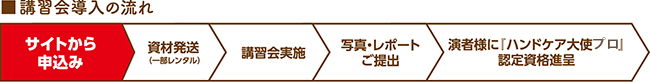 ■ 講習会導入の流れ

サイトから申込み

資材発送
(一部レンタル)

講習会実施

写真・レポートご提出

演者様に『ハンドケア大使プロ』認定資格進呈